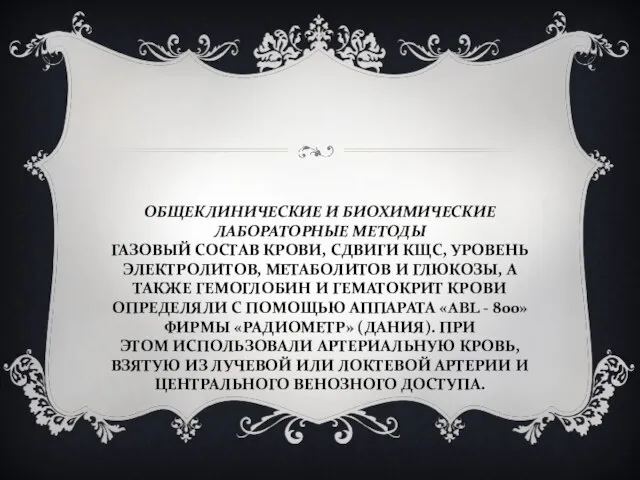 ОБЩЕКЛИНИЧЕСКИЕ И БИОХИМИЧЕСКИЕ ЛАБОРАТОРНЫЕ МЕТОДЫ
ГАЗОВЫЙ СОСТАВ КРОВИ, СДВИГИ КЩС, УРОВЕНЬ ЭЛЕКТРОЛИТОВ, МЕТАБОЛИТОВ И ГЛЮКОЗЫ, А ТАКЖЕ ГЕМОГЛОБИН И ГЕМАТОКРИТ КРОВИ ОПРЕДЕЛЯЛИ С ПОМОЩЬЮ АППАРАТА «ABL - 800» ФИРМЫ «РАДИОМЕТР» (ДАНИЯ). ПРИ ЭТОМ ИСПОЛЬЗОВАЛИ АРТЕРИАЛЬНУЮ КРОВЬ, ВЗЯТУЮ ИЗ ЛУЧЕВОЙ ИЛИ ЛОКТЕВОЙ АРТЕРИИ И ЦЕНТРАЛЬНОГО ВЕНОЗНОГО ДОСТУПА.